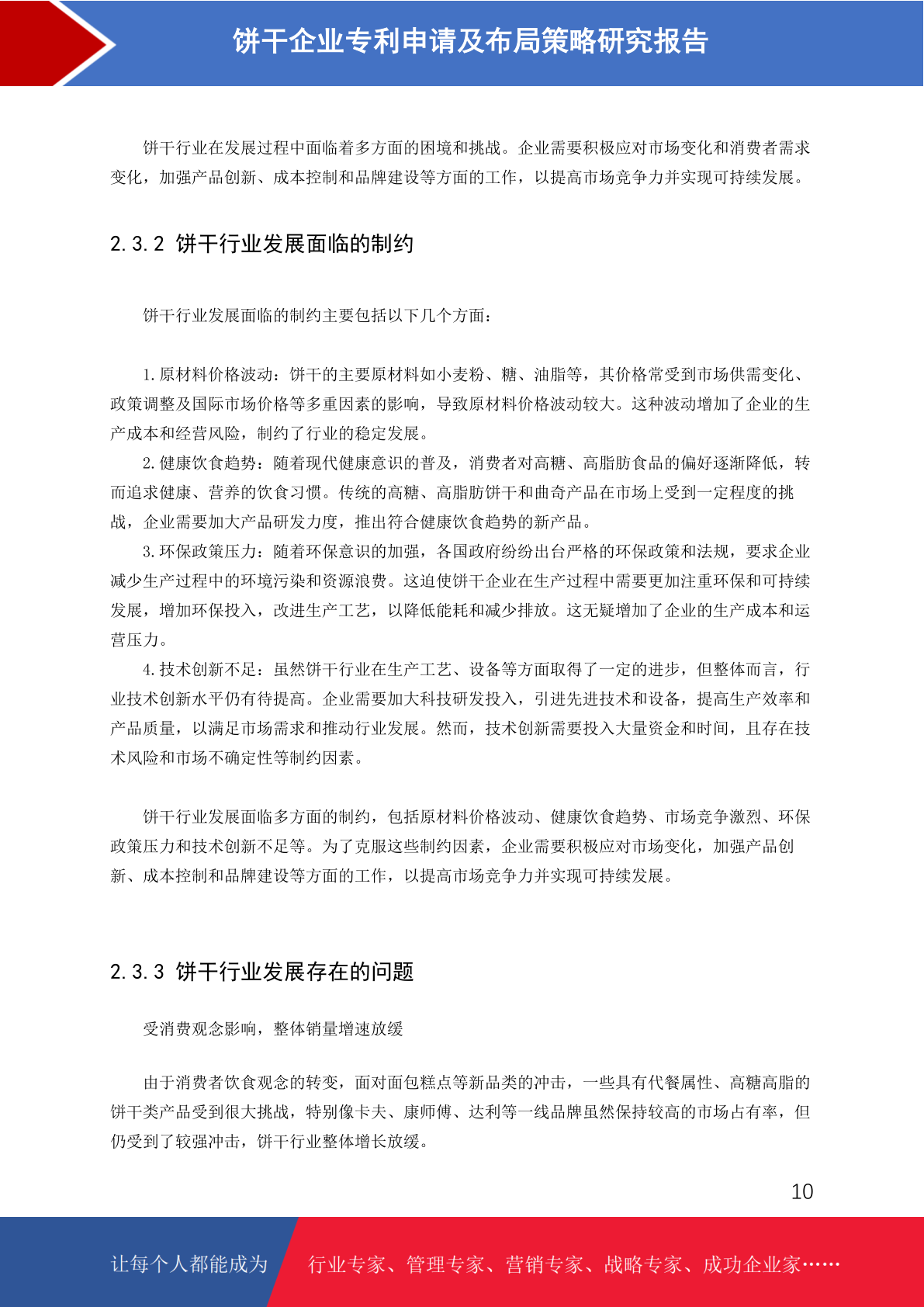 饼干企业专利申请及布局策略研究报告

饼干行业在发展过程中面临着多方面的困境和挑战。企业需要积极应对市场变化和消费者需求变化，加强产品创新、成本控制和品牌建设等方面的工作，以提高市场竞争力并实现可持续发展。

2.3.2 饼干行业发展面临的制约

饼干行业发展面临的制约主要包括以下几个方面：

1.原材料价格波动：饼干的主要原材料如小麦粉、糖、油脂等，其价格常受到市场供需变化、政策调整及国际市场价格等多重因素的影响，导致原材料价格波动较大。这种波动增加了企业的生产成本和经营风险，制约了行业的稳定发展。

2.健康饮食趋势：随着现代健康意识的普及，消费者对高糖、高脂肪食品的偏好逐渐降低，转而追求健康、营养的饮食习惯。传统的高糖、高脂肪饼干和曲奇产品在市场上受到一定程度的挑战，企业需要加大产品研发力度，推出符合健康饮食趋势的新产品。

3.环保政策压力：随着环保意识的加强，各国政府纷纷出台严格的环保政策和法规，要求企业减少生产过程中的环境污染和资源浪费。这迫使饼干企业在生产过程中需要更加注重环保和可持续发展，增加环保投入，改进生产工艺，以降低能耗和减少排放。这无疑增加了企业的生产成本和运营压力。

4.技术创新不足：虽然饼干行业在生产工艺、设备等方面取得了一定的进步，但整体而言，行业技术创新水平仍有待提高。企业需要加大科技研发投入，引进先进技术和设备，提高生产效率和产品质量，以满足市场需求和推动行业发展。然而，技术创新需要投入大量资金和时间，且存在技术风险和市场不确定性等制约因素。

饼干行业发展面临多方面的制约，包括原材料价格波动、健康饮食趋势、市场竞争激烈、环保政策压力和技术创新不足等。为了克服这些制约因素，企业需要积极应对市场变化，加强产品创新、成本控制和品牌建设等方面的工作，以提高市场竞争力并实现可持续发展。

2.3.3 饼干行业发展存在的问题

受消费观念影响，整体销量增速放缓

由于消费者饮食观念的转变，面对面包糕点等新品类的冲击，一些具有代餐属性、高糖高脂的饼干类产品受到很大挑战，特别像卡夫、康师傅、达利等一线品牌虽然保持较高的市场占有率，但仍受到了较强冲击，饼干行业整体增长放缓。

10

让每个人都能成为 行业专家、管理专家、营销专家、战略专家、成功企业家……